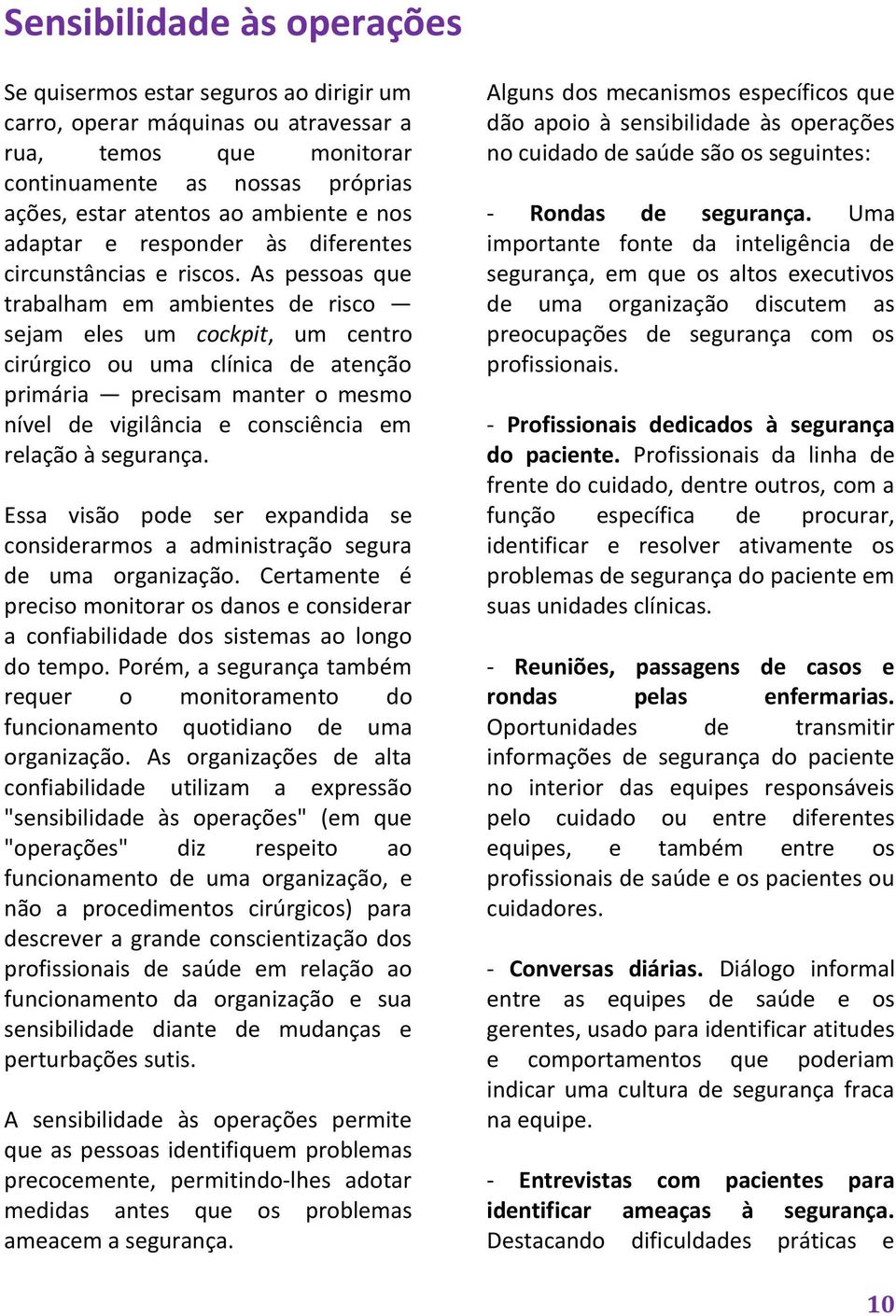 Sensibilidade às operações

Se quisermos estar seguros ao dirigir um carro, operar máquinas ou atravessar a rua, temos que monitorar continuamente as nossas próprias ações, estar atentos ao ambiente e nos adaptar e responder às diferentes circunstâncias e riscos. As pessoas que trabalham em ambientes de risco — sejam eles um cockpit, um centro cirúrgico ou uma clínica de atenção primária — precisam manter o mesmo nível de vigilância e consciência em relação à segurança.

Essa visão pode ser expandida se considerarmos a administração segura de uma organização. Certamente é preciso monitorar os danos e considerar a confiabilidade dos sistemas ao longo do tempo. Porém, a segurança também requer o monitoramento do funcionamento quotidiano de uma organização. As organizações de alta confiabilidade utilizam a expressão "sensibilidade às operações" (em que "operações" diz respeito ao funcionamento de uma organização, e não a procedimentos cirúrgicos) para descrever a grande conscientização dos profissionais de saúde em relação ao funcionamento da organização e sua sensibilidade diante de mudanças e perturbações sutis.

A sensibilidade às operações permite que as pessoas identifiquem problemas precocemente, permitindo-lhes adotar medidas antes que os problemas ameacem a segurança.

Alguns dos mecanismos específicos que dão apoio à sensibilidade às operações no cuidado de saúde são os seguintes:

- Rondas de segurança. Uma importante fonte da inteligência de segurança, em que os altos executivos de uma organização discutem as preocupações de segurança com os profissionais.

- Profissionais dedicados à segurança do paciente. Profissionais da linha de frente do cuidado, dentre outros, com a função específica de procurar, identificar e resolver ativamente os problemas de segurança do paciente em suas unidades clínicas.

- Reuniões, passagens de casos e rondas pelas enfermarias. Oportunidades de transmitir informações de segurança do paciente no interior das equipes responsáveis pelo cuidado ou entre diferentes equipes, e também entre os profissionais de saúde e os pacientes ou cuidadores.

- Conversas diárias. Diálogo informal entre as equipes de saúde e os gerentes, usado para identificar atitudes e comportamentos que poderiam indicar uma cultura de segurança fraca na equipe.

- Entrevistas com pacientes para identificar ameaças à segurança. Destacando dificuldades práticas e

10